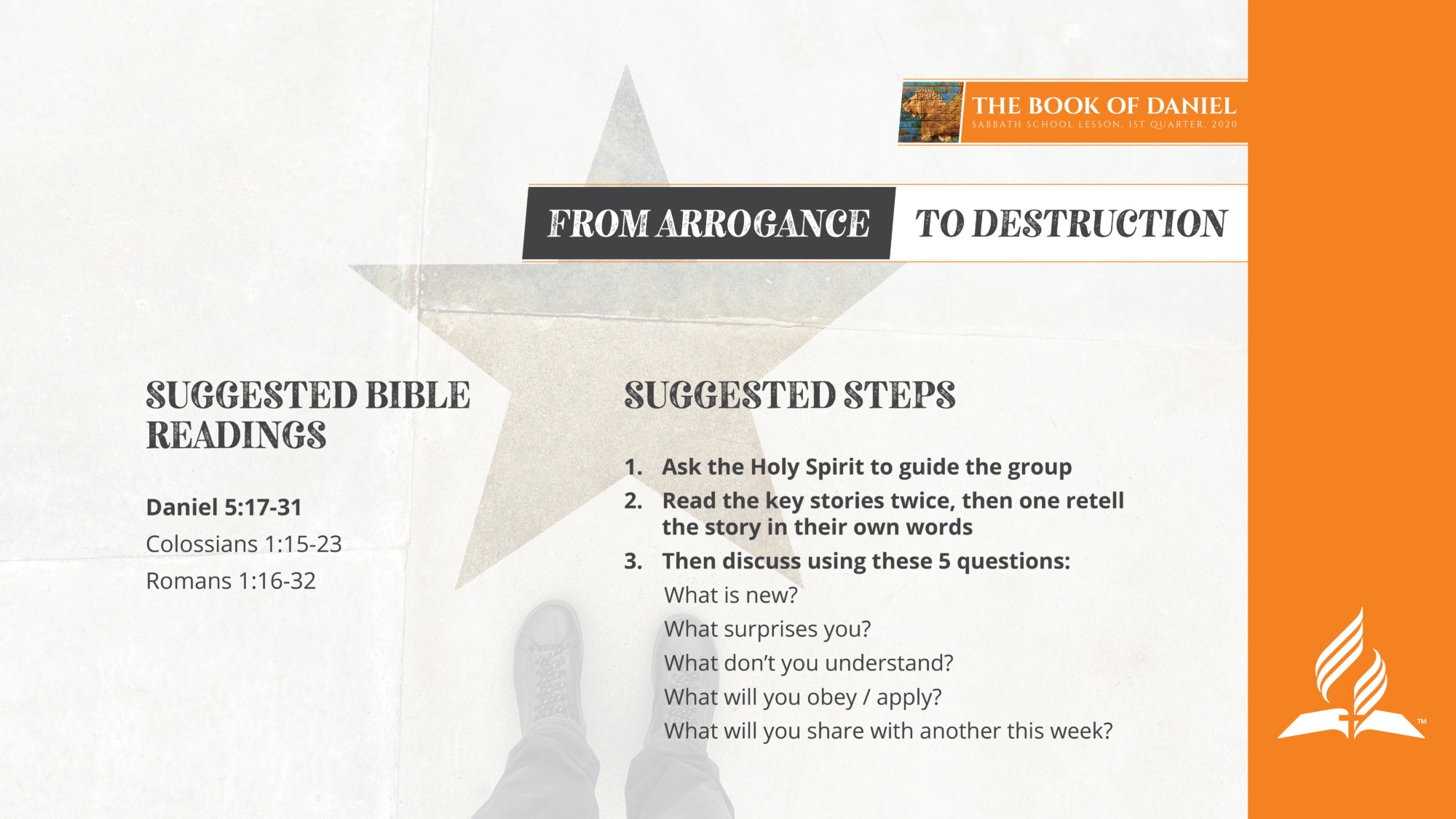 THE BOOK OF DANIEL
SABBATH SCHOOL LESSON, 1ST QUARTER, 2020

FROM ARROGANCE TO DESTRUCTION

SUGGESTED BIBLE READINGS

Daniel 5:17-31
Colossians 1:15-23
Romans 1:16-32

SUGGESTED STEPS

1. Ask the Holy Spirit to guide the group
2. Read the key stories twice, then one retell the story in their own words
3. Then discuss using these 5 questions:
What is new?
What surprises you?
What don't you understand?
What will you obey / apply?
What will you share with another this week?

™